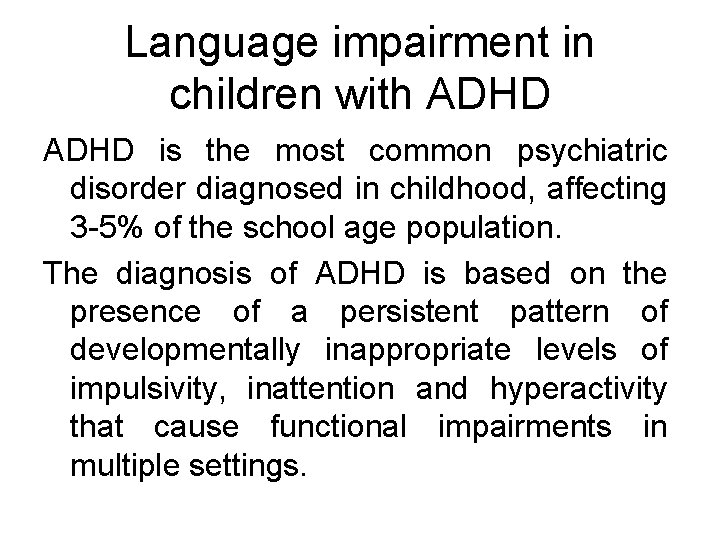 Language impairment in children with ADHD

ADHD is the most common psychiatric disorder diagnosed in childhood, affecting 3-5% of the school age population.

The diagnosis of ADHD is based on the presence of a persistent pattern of developmentally inappropriate levels of impulsivity, inattention and hyperactivity that cause functional impairments in multiple settings.